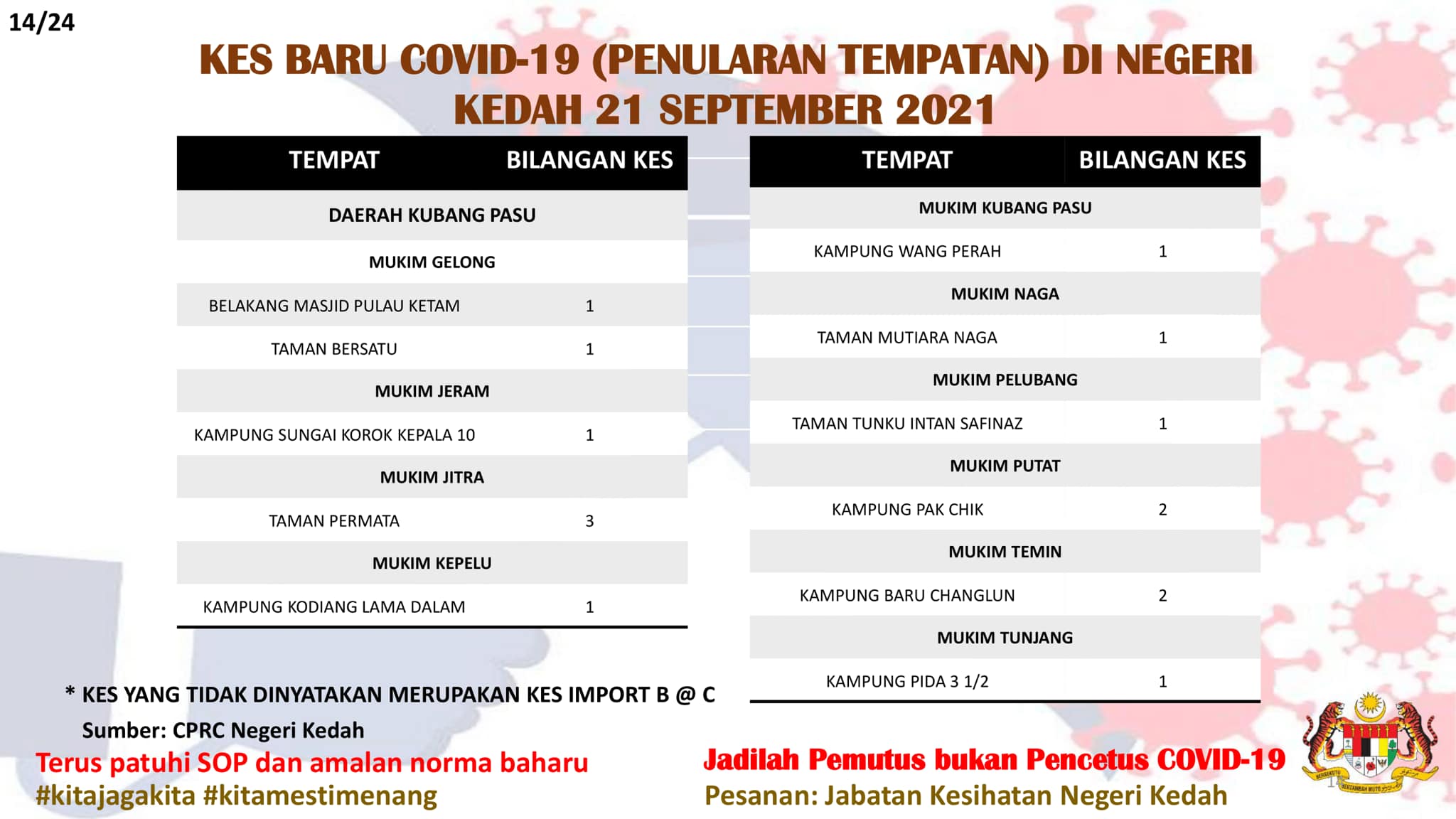 14/24

KES BARU COVID-19 (PENULARAN TEMPATAN) DI NEGERI KEDAH 21 SEPTEMBER 2021

| TEMPAT | BILANGAN KES |
|---|---|
| DAERAH KUBANG PASU | |
| MUKIM GELONG | |
| BELAKANG MASJID PULAU KETAM | 1 |
| TAMAN BERSATU | 1 |
| MUKIM JERAM | |
| KAMPUNG SUNGAI KOROK KEPALA 10 | 1 |
| MUKIM JITRA | |
| TAMAN PERMATA | 3 |
| MUKIM KEPELU | |
| KAMPUNG KODIANG LAMA DALAM | 1 |

| TEMPAT | BILANGAN KES |
|---|---|
| MUKIM KUBANG PASU | |
| KAMPUNG WANG PERAH | 1 |
| MUKIM NAGA | |
| TAMAN MUTIARA NAGA | 1 |
| MUKIM PELUBANG | |
| TAMAN TUNKU INTAN SAFINAZ | 1 |
| MUKIM PUTAT | |
| KAMPUNG PAK CHIK | 2 |
| MUKIM TEMIN | |
| KAMPUNG BARU CHANGLUN | 2 |
| MUKIM TUNJANG | |
| KAMPUNG PIDA 3 1/2 | 1 |

* KES YANG TIDAK DINYATAKAN MERUPAKAN KES IMPORT B @ C
Sumber: CPRC Negeri Kedah

Terus patuhi SOP dan amalan norma baharu
#kitajagakita #kitamestimenang

Jadilah Pemutus bukan Pencetus COVID-19
Pesanan: Jabatan Kesihatan Negeri Kedah

BERSEKUTU BERTAMBAH MUTU